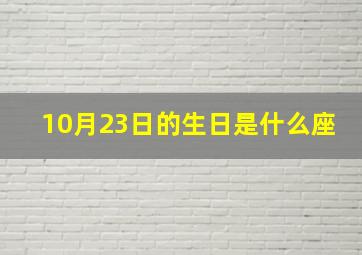 10月23日的生日是什么座